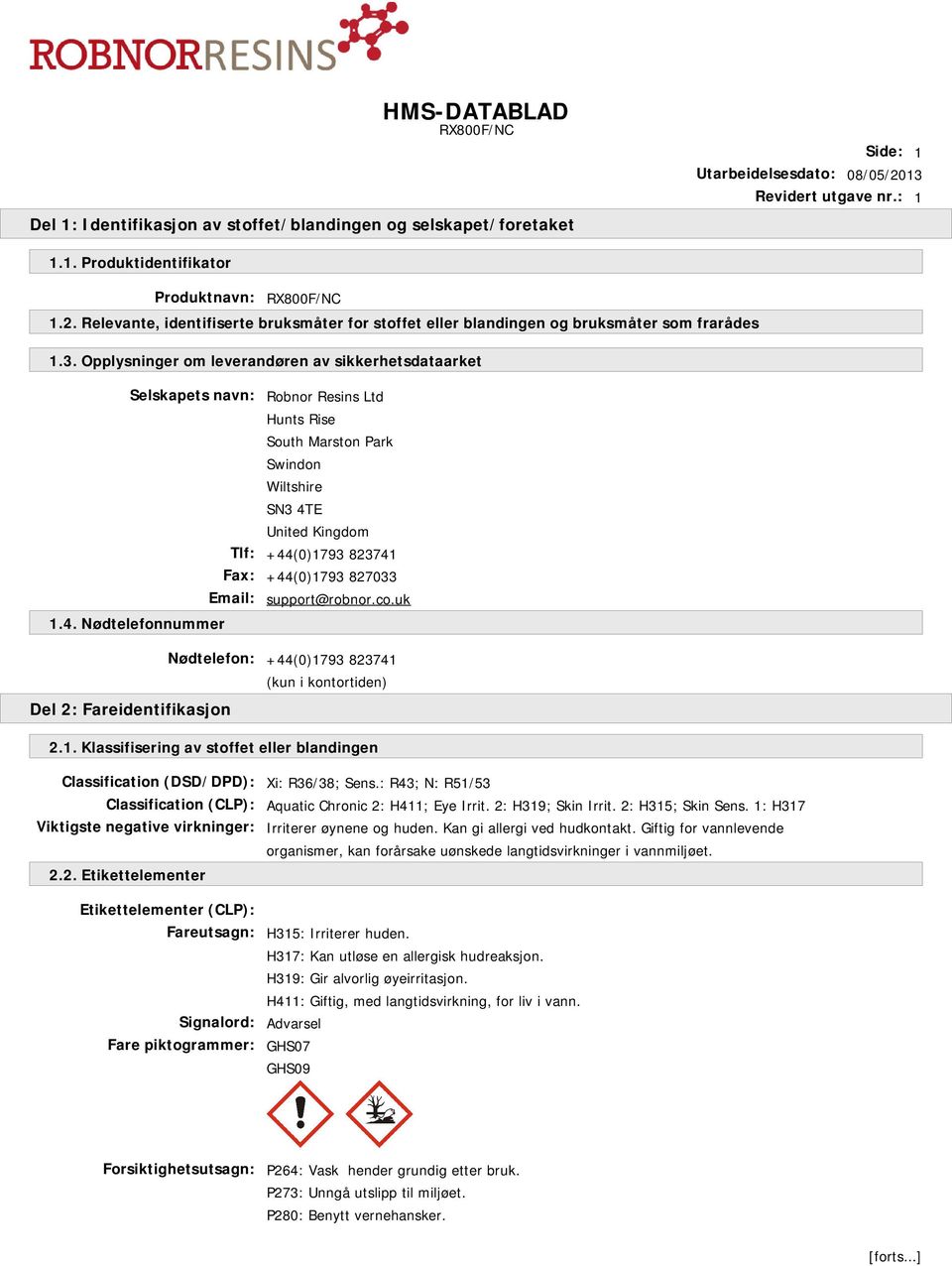 ROBNORRESINS

HMS-DATABLAD
RX800F/NC

Side: 1
Utarbeidelsesdato: 08/05/2013
Revidert utgave nr.: 1

Del 1: Identifikasjon av stoffet/blandingen og selskapet/foretaket

1.1. Produktidentifikator

Produktnavn: RX800F/NC

1.2. Relevante, identifiserte bruksmåter for stoffet eller blandingen og bruksmåter som frarådes

1.3. Opplysninger om leverandøren av sikkerhetsdataarket

Selskapets navn: Robnor Resins Ltd
Hunts Rise
South Marston Park
Swindon
Wiltshire
SN3 4TE
United Kingdom
Tlf: +44(0)1793 823741
Fax: +44(0)1793 827033
Email: support@robnor.co.uk

1.4. Nødtelefonnummer

Nødtelefon: +44(0)1793 823741
(kun i kontortiden)

Del 2: Fareidentifikasjon

2.1. Klassifisering av stoffet eller blandingen

Classification (DSD/DPD): Xi: R36/38; Sens.: R43; N: R51/53
Classification (CLP): Aquatic Chronic 2: H411; Eye Irrit. 2: H319; Skin Irrit. 2: H315; Skin Sens. 1: H317
Viktigste negative virkninger: Irriterer øynene og huden. Kan gi allergi ved hudkontakt. Giftig for vannlevende organismer, kan forårsake uønskede langtidsvirkninger i vannmiljøet.

2.2. Etikettelementer

Etikettelementer (CLP):
Fareutsagn: H315: Irriterer huden.
H317: Kan utløse en allergisk hudreaksjon.
H319: Gir alvorlig øyeirritasjon.
H411: Giftig, med langtidsvirkning, for liv i vann.
Signalord: Advarsel
Fare piktogrammer: GHS07
GHS09

Forsiktighetsutsagn: P264: Vask hender grundig etter bruk.
P273: Unngå utslipp til miljøet.
P280: Benytt vernehansker.

[forts...]